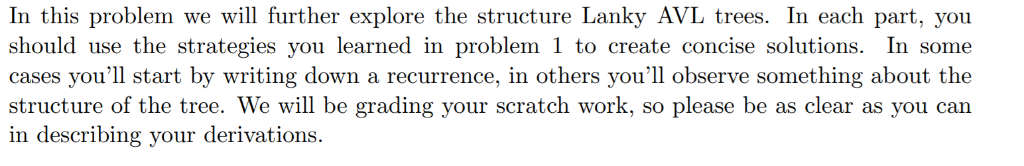 In this problem we will further explore the structure Lanky AVL trees. In each part, you should use the strategies you learned in problem 1 to create concise solutions. In some cases you'll start by writing down a recurrence, in others you'll observe something about the structure of the tree. We will be grading your scratch work, so please be as clear as you can in describing your derivations.